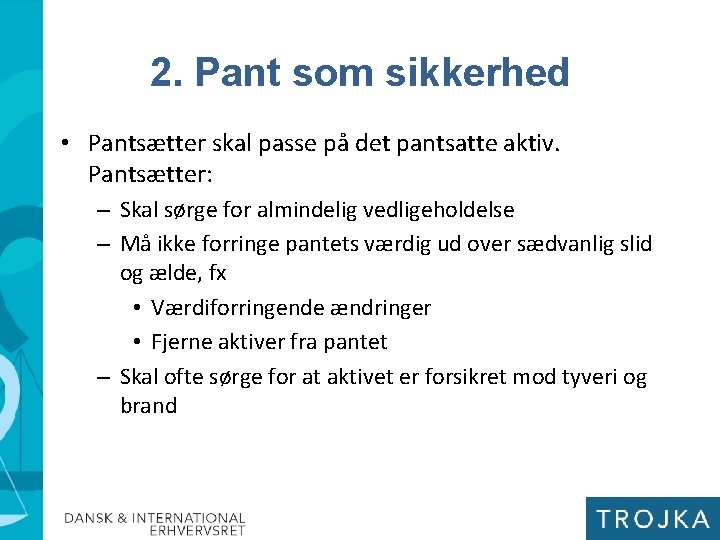 2. Pant som sikkerhed

• Pantsætter skal passe på det pantsatte aktiv. Pantsætter:
– Skal sørge for almindelig vedligeholdelse
– Må ikke forringe pantets værdig ud over sædvanlig slid og ælde, fx
• Værdiforringende ændringer
• Fjerne aktiver fra pantet
– Skal ofte sørge for at aktivet er forsikret mod tyveri og brand

DANSK & INTERNATIONAL ERHVERVSRET

TROJKA